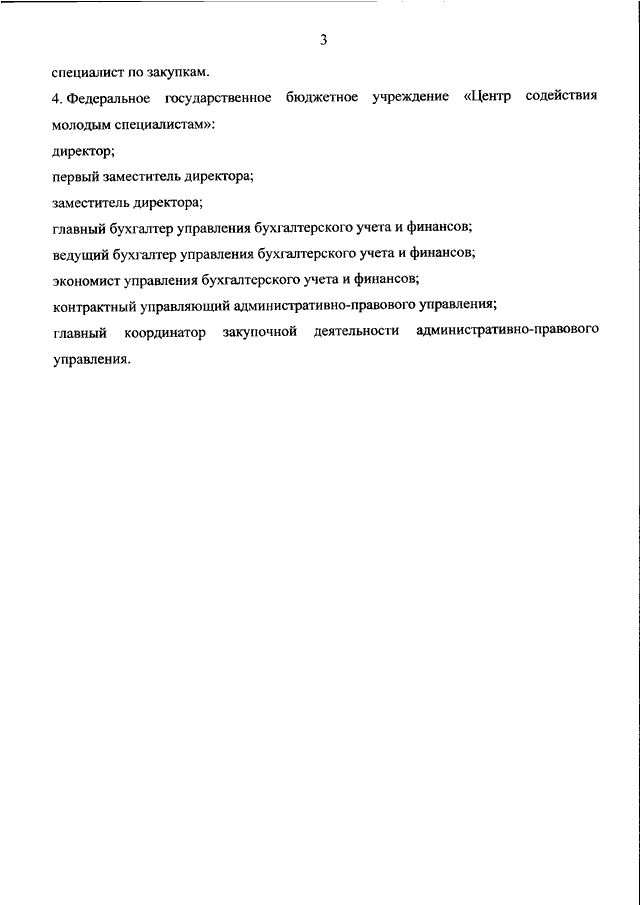 3

специалист по закупкам.

4. Федеральное государственное бюджетное учреждение «Центр содействия молодым специалистам»:

директор;

первый заместитель директора;

заместитель директора;

главный бухгалтер управления бухгалтерского учета и финансов;

ведущий бухгалтер управления бухгалтерского учета и финансов;

экономист управления бухгалтерского учета и финансов;

контрактный управляющий административно-правового управления;

главный координатор закупочной деятельности административно-правового управления.